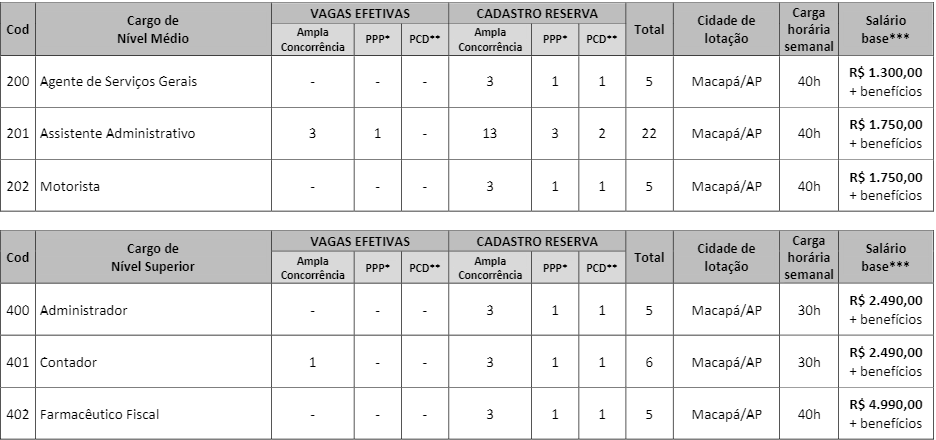 | Cod | Cargo de Nível Médio | VAGAS EFETIVAS Ampla Concorrência | VAGAS EFETIVAS PPP* | VAGAS EFETIVAS PCD** | CADASTRO RESERVA Ampla Concorrência | CADASTRO RESERVA PPP* | CADASTRO RESERVA PCD** | Total | Cidade de lotação | Carga horária semanal | Salário base*** |
|---|---|---|---|---|---|---|---|---|---|---|---|
| 200 | Agente de Serviços Gerais | - | - | - | 3 | 1 | 1 | 5 | Macapá/AP | 40h | R$ 1.300,00 + benefícios |
| 201 | Assistente Administrativo | 3 | 1 | - | 13 | 3 | 2 | 22 | Macapá/AP | 40h | R$ 1.750,00 + benefícios |
| 202 | Motorista | - | - | - | 3 | 1 | 1 | 5 | Macapá/AP | 40h | R$ 1.750,00 + benefícios |

| Cod | Cargo de Nível Superior | VAGAS EFETIVAS Ampla Concorrência | VAGAS EFETIVAS PPP* | VAGAS EFETIVAS PCD** | CADASTRO RESERVA Ampla Concorrência | CADASTRO RESERVA PPP* | CADASTRO RESERVA PCD** | Total | Cidade de lotação | Carga horária semanal | Salário base*** |
|---|---|---|---|---|---|---|---|---|---|---|---|
| 400 | Administrador | - | - | - | 3 | 1 | 1 | 5 | Macapá/AP | 30h | R$ 2.490,00 + benefícios |
| 401 | Contador | 1 | - | - | 3 | 1 | 1 | 6 | Macapá/AP | 30h | R$ 2.490,00 + benefícios |
| 402 | Farmacêutico Fiscal | - | - | - | 3 | 1 | 1 | 5 | Macapá/AP | 40h | R$ 4.990,00 + benefícios |